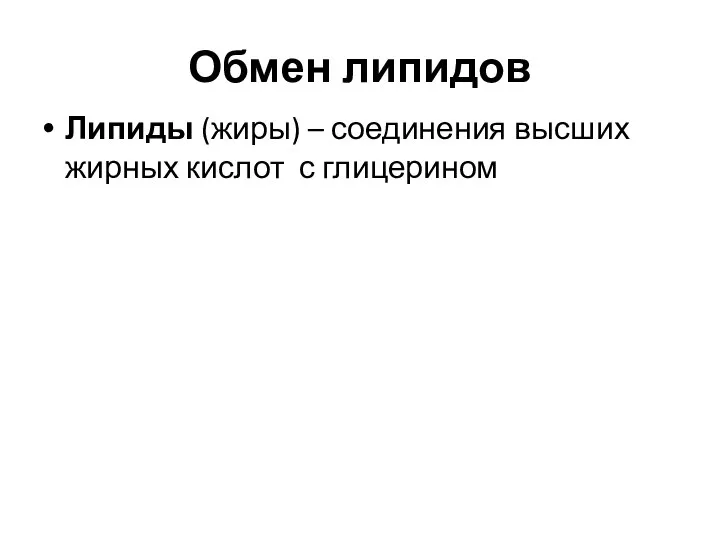 Обмен липидов

• Липиды (жиры) – соединения высших жирных кислот  с глицерином